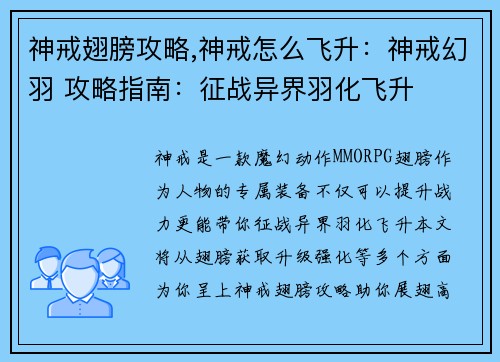 神戒翅膀攻略,神戒怎么飞升：神戒幻羽 攻略指南：征战异界羽化飞升

神戒是一款魔幻动作MMORPG翅膀作为人物的专属装备不仅可以提升战力更能带你征战异界羽化飞升本文将从翅膀获取升级强化等多个方面为你呈上神戒翅膀攻略助你展翅高